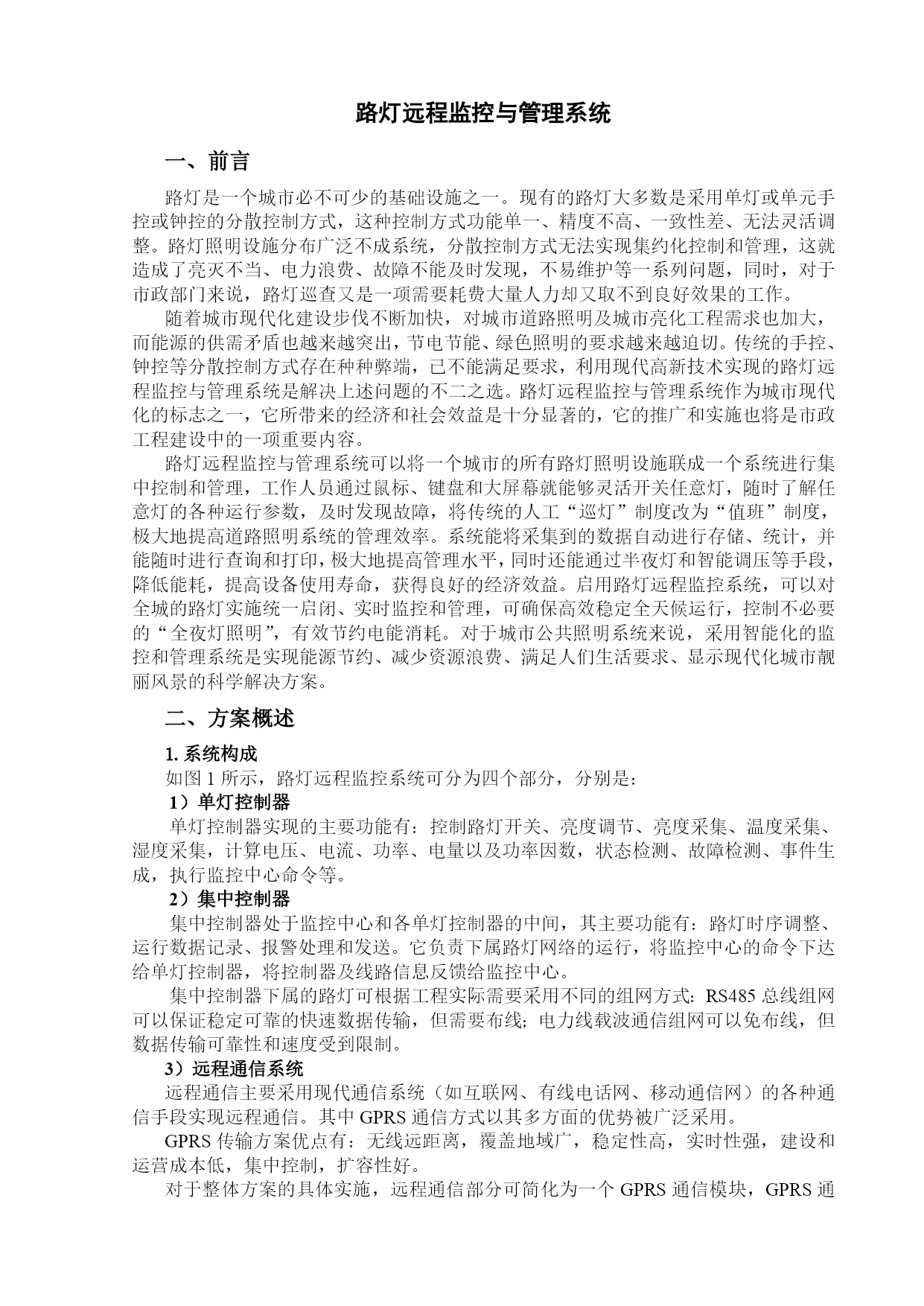 路灯远程监控与管理系统

一、前言

路灯是一个城市必不可少的基础设施之一。现有的路灯大多数是采用单灯或单元手控或钟控的分散控制方式，这种控制方式功能单一、精度不高、一致性差、无法灵活调整。路灯照明设施分布广泛不成系统，分散控制方式无法实现集约化控制和管理，这就造成了亮灭不当、电力浪费、故障不能及时发现，不易维护等一系列问题，同时，对于市政部门来说，路灯巡查又是一项需要耗费大量人力却又取不到良好效果的工作。

随着城市现代化建设步伐不断加快，对城市道路照明及城市亮化工程需求也加大，而能源的供需矛盾也越来越突出，节电节能、绿色照明的要求越来越迫切。传统的手控、钟控等分散控制方式存在种种弊端，已不能满足要求，利用现代高新技术实现的路灯远程监控与管理系统是解决上述问题的不二之选。路灯远程监控与管理系统作为城市现代化的标志之一，它所带来的经济和社会效益是十分显著的，它的推广和实施也将是市政工程建设中的一项重要内容。

路灯远程监控与管理系统可以将一个城市的所有路灯照明设施联成一个系统进行集中控制和管理，工作人员通过鼠标、键盘和大屏幕就能够灵活开关任意灯，随时了解任意灯的各种运行参数，及时发现故障，将传统的人工“巡灯”制度改为“值班”制度，极大地提高道路照明系统的管理效率。系统能将采集到的数据自动进行存储、统计，并能随时进行查询和打印，极大地提高管理水平，同时还能通过半夜灯和智能调压等手段，降低能耗，提高设备使用寿命，获得良好的经济效益。启用路灯远程监控系统，可以对全城的路灯实施统一启闭、实时监控和管理，可确保高效稳定全天候运行，控制不必要的“全夜灯照明”，有效节约电能消耗。对于城市公共照明系统来说，采用智能化的监控和管理系统是实现能源节约、减少资源浪费、满足人们生活要求、显示现代化城市靓丽风景的科学解决方案。

二、方案概述

1. 系统构成

如图 1 所示，路灯远程监控系统可分为四个部分，分别是：

1）单灯控制器

单灯控制器实现的主要功能有：控制路灯开关、亮度调节、亮度采集、温度采集、湿度采集，计算电压、电流、功率、电量以及功率因数，状态检测、故障检测、事件生成，执行监控中心命令等。

2）集中控制器

集中控制器处于监控中心和各单灯控制器的中间，其主要功能有：路灯时序调整、运行数据记录、报警处理和发送。它负责下属路灯网络的运行，将监控中心的命令下达给单灯控制器，将控制器及线路信息反馈给监控中心。

集中控制器下属的路灯可根据工程实际需要采用不同的组网方式：RS485 总线组网可以保证稳定可靠的快速数据传输，但需要布线；电力线载波通信组网可以免布线，但数据传输可靠性和速度受到限制。

3）远程通信系统

远程通信主要采用现代通信系统（如互联网、有线电话网、移动通信网）的各种通信手段实现远程通信。其中 GPRS 通信方式以其多方面的优势被广泛采用。

GPRS 传输方案优点有：无线远距离，覆盖地域广，稳定性高，实时性强，建设和运营成本低，集中控制，扩容性好。

对于整体方案的具体实施，远程通信部分可简化为一个 GPRS 通信模块，GPRS 通